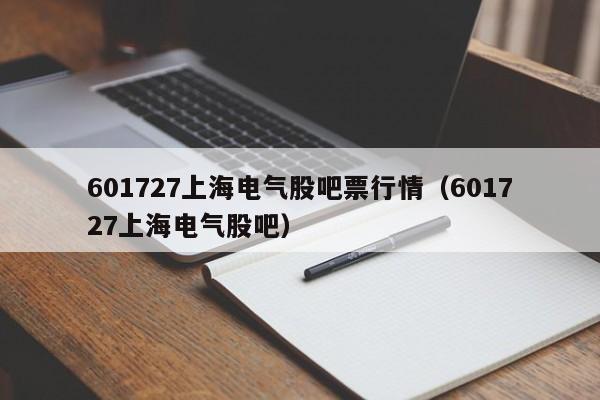 601727上海电气股吧票行情（601727上海电气股吧）